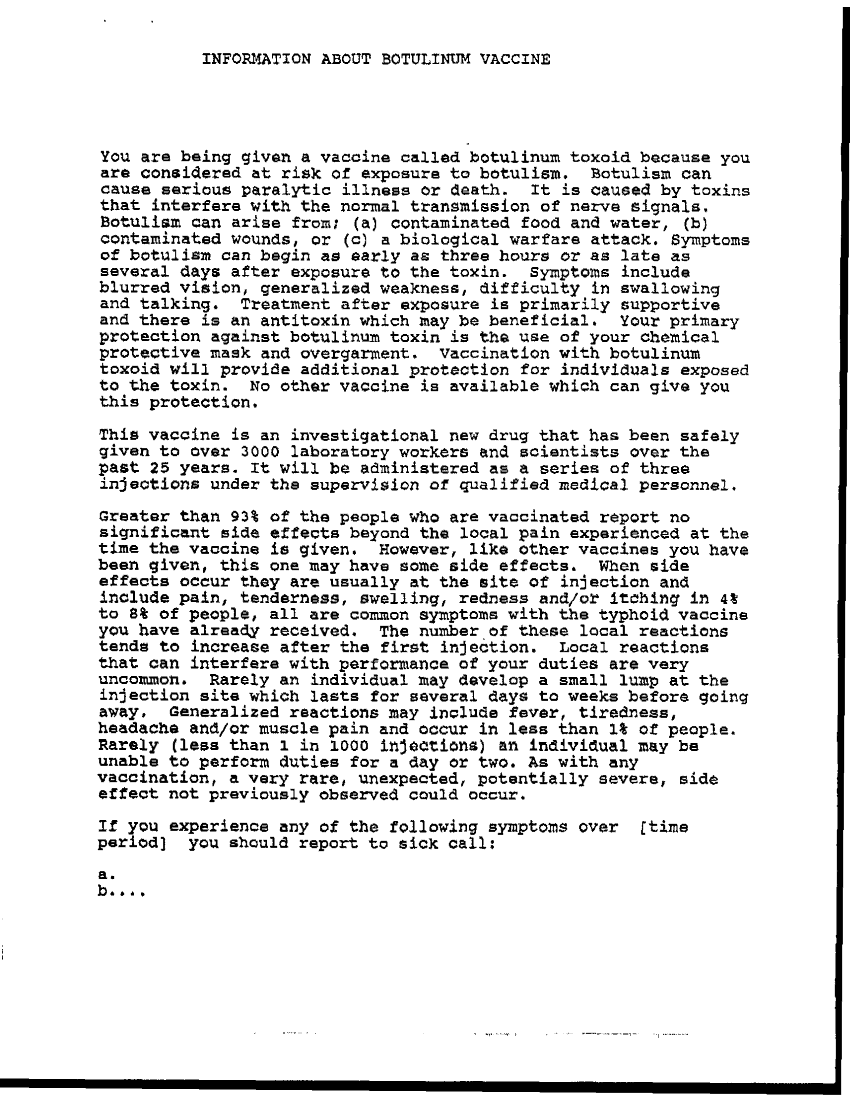 INFORMATION ABOUT BOTULINUM VACCINE

You are being given a vaccine called botulinum toxoid because you are considered at risk of exposure to botulism. Botulism can cause serious paralytic illness or death. It is caused by toxins that interfere with the normal transmission of nerve signals. Botulism can arise from; (a) contaminated food and water, (b) contaminated wounds, or (c) a biological warfare attack. Symptoms of botulism can begin as early as three hours or as late as several days after exposure to the toxin. Symptoms include blurred vision, generalized weakness, difficulty in swallowing and talking. Treatment after exposure is primarily supportive and there is an antitoxin which may be beneficial. Your primary protection against botulinum toxin is the use of your chemical protective mask and overgarment. Vaccination with botulinum toxoid will provide additional protection for individuals exposed to the toxin. No other vaccine is available which can give you this protection.

This vaccine is an investigational new drug that has been safely given to over 3000 laboratory workers and scientists over the past 25 years. It will be administered as a series of three injections under the supervision of qualified medical personnel.

Greater than 93% of the people who are vaccinated report no significant side effects beyond the local pain experienced at the time the vaccine is given. However, like other vaccines you have been given, this one may have some side effects. When side effects occur they are usually at the site of injection and include pain, tenderness, swelling, redness and/or itching in 4% to 8% of people, all are common symptoms with the typhoid vaccine you have already received. The number of these local reactions tends to increase after the first injection. Local reactions that can interfere with performance of your duties are very uncommon. Rarely an individual may develop a small lump at the injection site which lasts for several days to weeks before going away. Generalized reactions may include fever, tiredness, headache and/or muscle pain and occur in less than 1% of people. Rarely (less than 1 in 1000 injections) an individual may be unable to perform duties for a day or two. As with any vaccination, a very rare, unexpected, potentially severe, side effect not previously observed could occur.

If you experience any of the following symptoms over [time period] you should report to sick call:

a.
b....